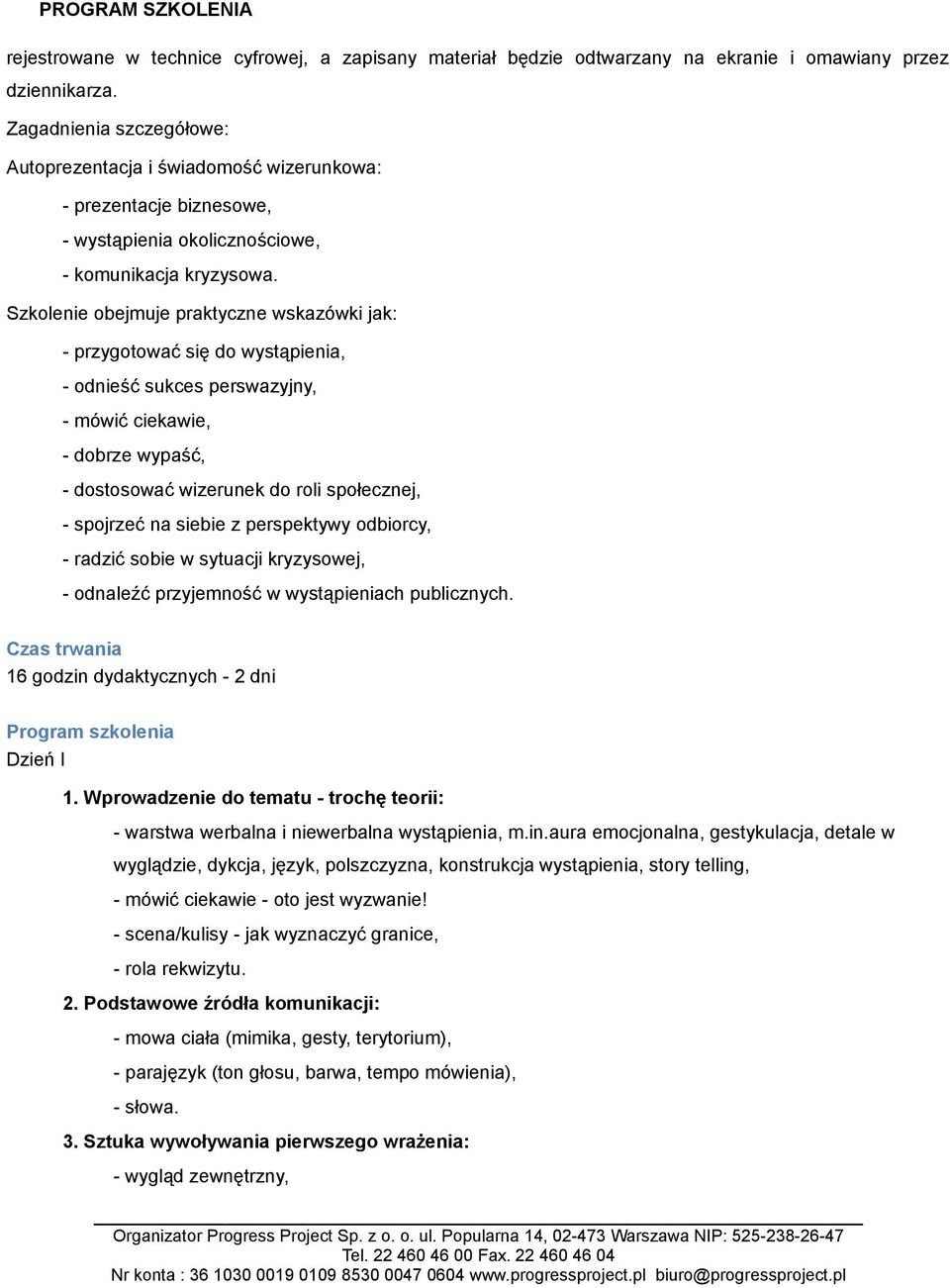 PROGRAM SZKOLENIA

rejestrowane w technice cyfrowej, a zapisany materiał będzie odtwarzany na ekranie i omawiany przez dziennikarza.

Zagadnienia szczegółowe:

Autoprezentacja i świadomość wizerunkowa:

- prezentacje biznesowe,
- wystąpienia okolicznościowe,
- komunikacja kryzysowa.

Szkolenie obejmuje praktyczne wskazówki jak:

- przygotować się do wystąpienia,
- odnieść sukces perswazyjny,
- mówić ciekawie,
- dobrze wypaść,
- dostosować wizerunek do roli społecznej,
- spojrzeć na siebie z perspektywy odbiorcy,
- radzić sobie w sytuacji kryzysowej,
- odnaleźć przyjemność w wystąpieniach publicznych.

Czas trwania
16 godzin dydaktycznych - 2 dni

Program szkolenia
Dzień I

1. Wprowadzenie do tematu - trochę teorii:
- warstwa werbalna i niewerbalna wystąpienia, m.in.aura emocjonalna, gestykulacja, detale w wyglądzie, dykcja, język, polszczyzna, konstrukcja wystąpienia, story telling,
- mówić ciekawie - oto jest wyzwanie!
- scena/kulisy - jak wyznaczyć granice,
- rola rekwizytu.

2. Podstawowe źródła komunikacji:
- mowa ciała (mimika, gesty, terytorium),
- parajęzyk (ton głosu, barwa, tempo mówienia),
- słowa.

3. Sztuka wywoływania pierwszego wrażenia:
- wygląd zewnętrzny,

Organizator Progress Project Sp. z o. o. ul. Popularna 14, 02-473 Warszawa NIP: 525-238-26-47
Tel. 22 460 46 00 Fax. 22 460 46 04
Nr konta : 36 1030 0019 0109 8530 0047 0604 www.progressproject.pl biuro@progressproject.pl